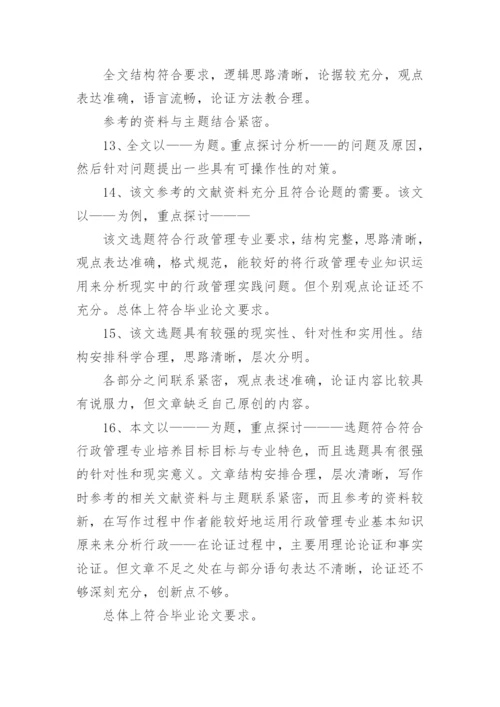 全文结构符合要求，逻辑思路清晰，论据较充分，观点表达准确，语言流畅，论证方法教合理。

参考的资料与主题结合紧密。

13、全文以——为题。重点探讨分析——的问题及原因，然后针对问题提出一些具有可操作性的对策。

14、该文参考的文献资料充分且符合论题的需要。该文以——为例，重点探讨———

该文选题符合行政管理专业要求，结构完整，思路清晰，观点表达准确，格式规范，能较好的将行政管理专业知识运用来分析现实中的行政管理实践问题。但个别观点论证还不充分。总体上符合毕业论文要求。

15、该文选题具有较强的现实性、针对性和实用性。结构安排科学合理，思路清晰，层次分明。

各部分之间联系紧密，观点表述准确，论证内容比较具有说服力，但文章缺乏自己原创的内容。

16、本文以———为题，重点探讨———选题符合符合行政管理专业培养目标目标与专业特色，而且选题具有很强的针对性和现实意义。文章结构安排合理，层次清晰，写作时参考的相关文献资料与主题联系紧密，而且参考的资料较新，在写作过程中作者能较好地运用行政管理专业基本知识原来来分析行政——在论证过程中，主要用理论论证和事实论证。但文章不足之处在与部分语句表达不清晰，论证还不够深刻充分，创新点不够。

总体上符合毕业论文要求。